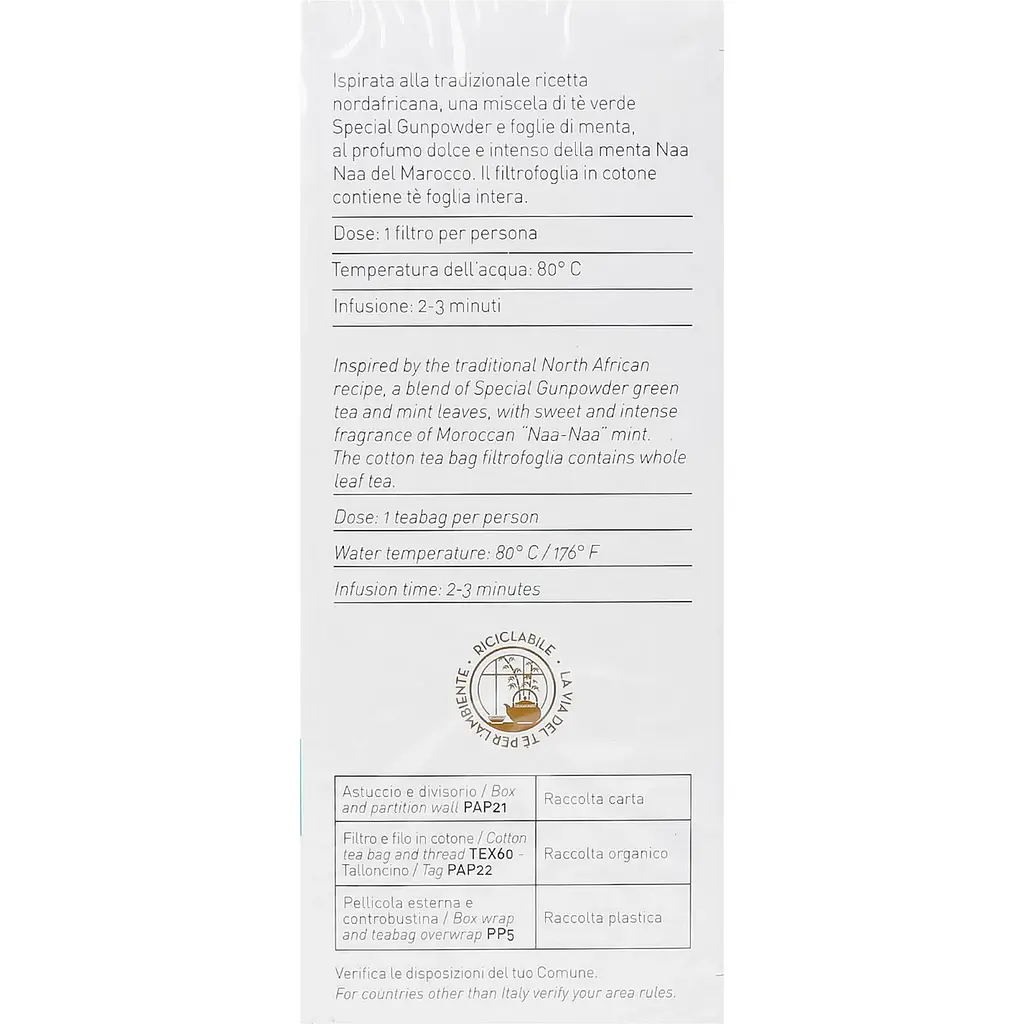 Ispirata alla tradizionale ricetta nordafricana, una miscela di tè verde Special Gunpowder e foglie di menta, al profumo dolce e intenso della menta Naa Naa del Marocco. Il filtrofoglia in cotone contiene tè foglia intera.

Dose: 1 filtro per persona

Temperatura dell'acqua: 80° C

Infusione: 2-3 minuti

Inspired by the traditional North African recipe, a blend of Special Gunpowder green tea and mint leaves, with sweet and intense fragrance of Moroccan "Naa-Naa" mint. The cotton tea bag filtrofoglia contains whole leaf tea.

Dose: 1 teabag per person

Water temperature: 80° C / 176° F

Infusion time: 2-3 minutes

· RICICLABILE · LA VIA DEL TÈ PER L'AMBIENTE

| Astuccio e divisorio / Box and partition wall PAP21 | Raccolta carta |
|---|---|
| Filtro e filo in cotone / Cotton tea bag and thread TEX60 - Talloncino / Tag PAP22 | Raccolta organico |
| Pellicola esterna e controbustina / Box wrap and teabag overwrap PP5 | Raccolta plastica |

Verifica le disposizioni del tuo Comune.
For countries other than Italy verify your area rules.